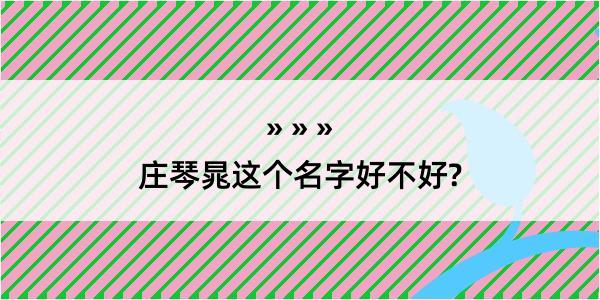 » » »

庄琴晁这个名字好不好?